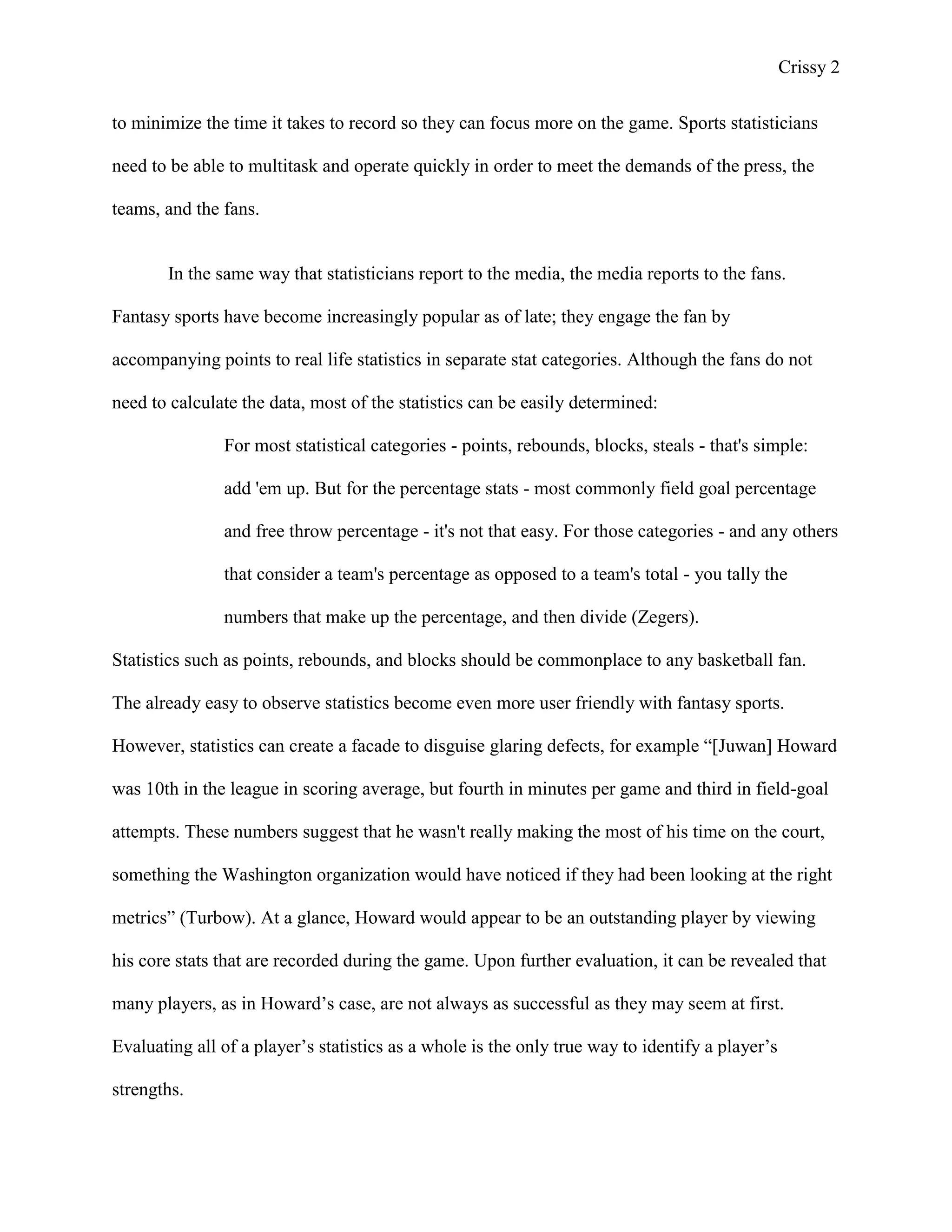 Crissy 2

to minimize the time it takes to record so they can focus more on the game. Sports statisticians need to be able to multitask and operate quickly in order to meet the demands of the press, the teams, and the fans.

In the same way that statisticians report to the media, the media reports to the fans. Fantasy sports have become increasingly popular as of late; they engage the fan by accompanying points to real life statistics in separate stat categories. Although the fans do not need to calculate the data, most of the statistics can be easily determined:

For most statistical categories - points, rebounds, blocks, steals - that's simple: add 'em up. But for the percentage stats - most commonly field goal percentage and free throw percentage - it's not that easy. For those categories - and any others that consider a team's percentage as opposed to a team's total - you tally the numbers that make up the percentage, and then divide (Zegers).

Statistics such as points, rebounds, and blocks should be commonplace to any basketball fan. The already easy to observe statistics become even more user friendly with fantasy sports. However, statistics can create a facade to disguise glaring defects, for example “[Juwan] Howard was 10th in the league in scoring average, but fourth in minutes per game and third in field-goal attempts. These numbers suggest that he wasn't really making the most of his time on the court, something the Washington organization would have noticed if they had been looking at the right metrics” (Turbow). At a glance, Howard would appear to be an outstanding player by viewing his core stats that are recorded during the game. Upon further evaluation, it can be revealed that many players, as in Howard’s case, are not always as successful as they may seem at first. Evaluating all of a player’s statistics as a whole is the only true way to identify a player’s strengths.